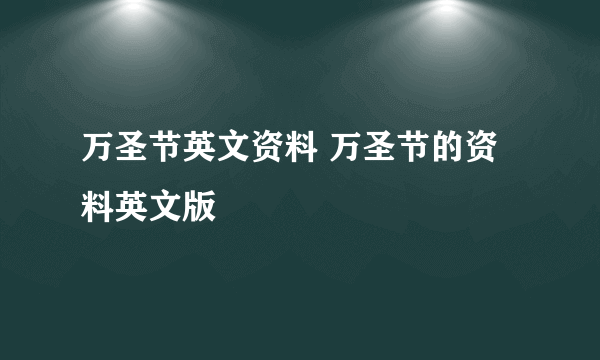 万圣节英文资料 万圣节的资料英文版